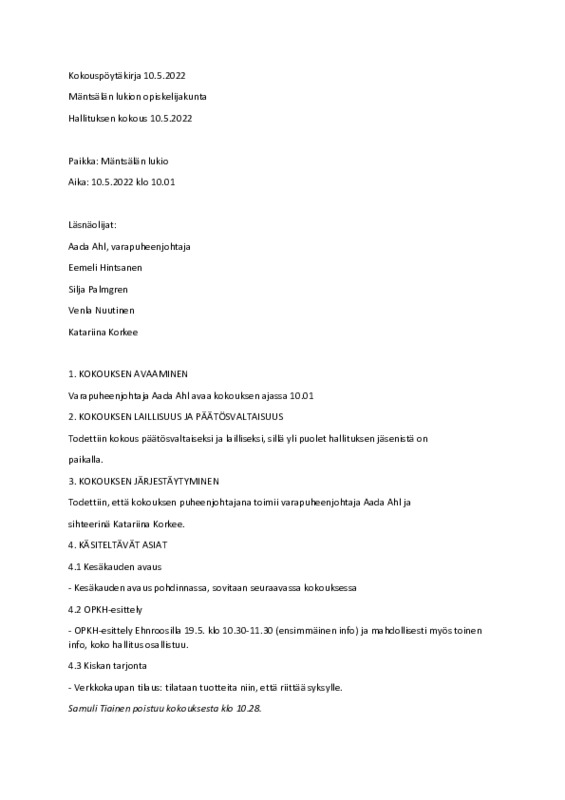 Kokouspöytäkirja 10.5.2022

Mäntsälän lukion opiskelijakunta

Hallituksen kokous 10.5.2022

Paikka: Mäntsälän lukio

Aika: 10.5.2022 klo 10.01

Läsnäolijat:

Aada Ahl, varapuheenjohtaja

Eemeli Hintsanen

Silja Palmgren

Venla Nuutinen

Katariina Korkee

1. KOKOUKSEN AVAAMINEN

Varapuheenjohtaja Aada Ahl avaa kokouksen ajassa 10.01

2. KOKOUKSEN LAILLISUUS JA PÄÄTÖSVALTAISUUS

Todettiin kokous päätösvaltaiseksi ja lailliseksi, sillä yli puolet hallituksen jäsenistä on paikalla.

3. KOKOUKSEN JÄRJESTÄYTYMINEN

Todettiin, että kokouksen puheenjohtajana toimii varapuheenjohtaja Aada Ahl ja sihteerinä Katariina Korkee.

4. KÄSITELTÄVÄT ASIAT

4.1 Kesäkauden avaus

- Kesäkauden avaus pohdinnassa, sovitaan seuraavassa kokouksessa

4.2 OPKH-esittely

- OPKH-esittely Ehnroosilla 19.5. klo 10.30-11.30 (ensimmäinen info) ja mahdollisesti myös toinen info, koko hallitus osallistuu.

4.3 Kiskan tarjonta

- Verkkokaupan tilaus: tilataan tuotteita niin, että riittää syksylle.

Samuli Tiainen poistuu kokouksesta klo 10.28.